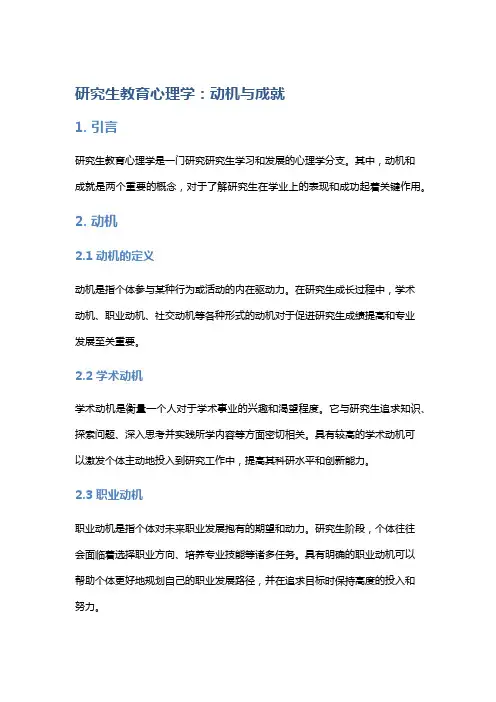 研究生教育心理学：动机与成就

1. 引言

研究生教育心理学是一门研究研究生学习和发展的心理学分支。其中，动机和成就是两个重要的概念，对于了解研究生在学业上的表现和成功起着关键作用。

2. 动机

2.1 动机的定义

动机是指个体参与某种行为或活动的内在驱动力。在研究生成长过程中，学术动机、职业动机、社交动机等各种形式的动机对于促进研究生成绩提高和专业发展至关重要。

2.2 学术动机

学术动机是衡量一个人对于学术事业的兴趣和渴望程度。它与研究生追求知识、探索问题、深入思考并实践所学内容等方面密切相关。具有较高的学术动机可以激发个体主动地投入到研究工作中，提高其科研水平和创新能力。

2.3 职业动机

职业动机是指个体对未来职业发展抱有的期望和动力。研究生阶段，个体往往会面临着选择职业方向、培养专业技能等诸多任务。具有明确的职业动机可以帮助个体更好地规划自己的职业发展路径，并在追求目标时保持高度的投入和努力。